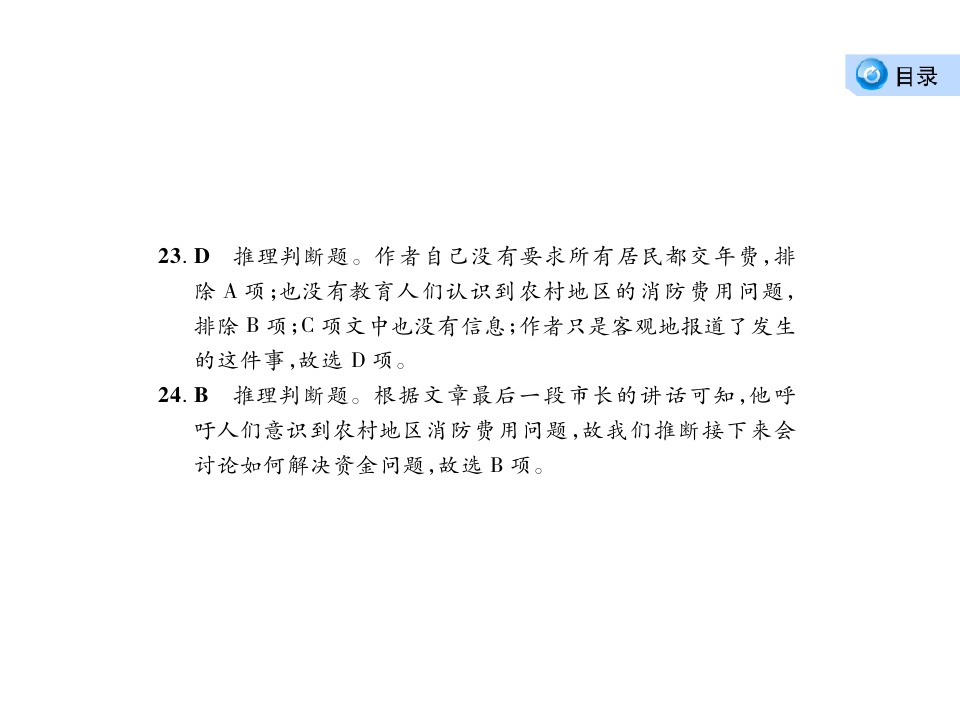 目录

23.D 推理判断题。作者自己没有要求所有居民都交年费,排除A项;也没有教育人们认识到农村地区的消防费用问题,排除B项;C项文中也没有信息;作者只是客观地报道了发生的这件事,故选D项。

24.B 推理判断题。根据文章最后一段市长的讲话可知,他呼吁人们意识到农村地区消防费用问题,故我们推断接下来会讨论如何解决资金问题,故选B项。